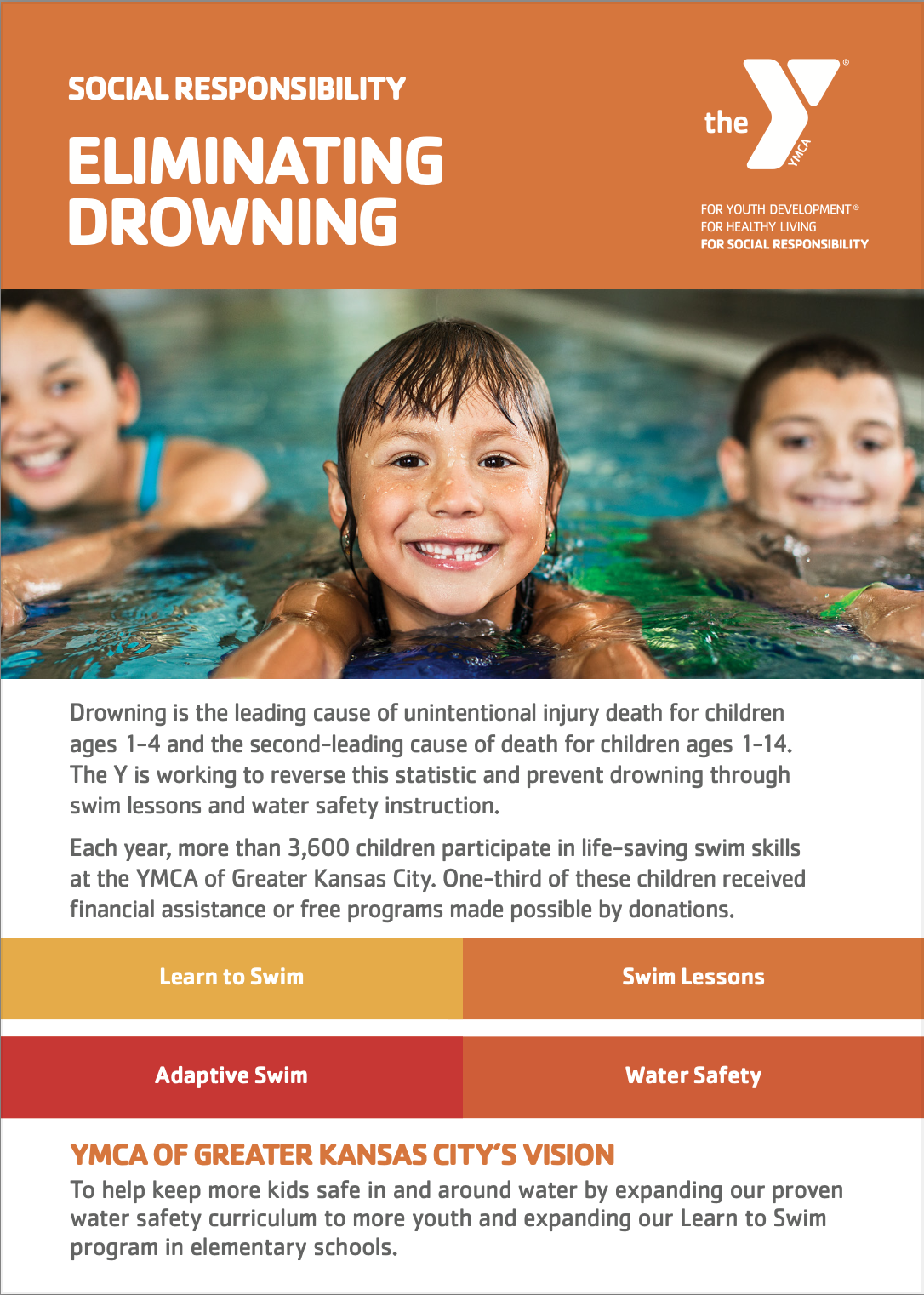 SOCIAL RESPONSIBILITY

ELIMINATING DROWNING

the YMCA®

FOR YOUTH DEVELOPMENT®
FOR HEALTHY LIVING
FOR SOCIAL RESPONSIBILITY

Drowning is the leading cause of unintentional injury death for children ages 1-4 and the second-leading cause of death for children ages 1-14. The Y is working to reverse this statistic and prevent drowning through swim lessons and water safety instruction.

Each year, more than 3,600 children participate in life-saving swim skills at the YMCA of Greater Kansas City. One-third of these children received financial assistance or free programs made possible by donations.

Learn to Swim

Swim Lessons

Adaptive Swim

Water Safety

YMCA OF GREATER KANSAS CITY'S VISION

To help keep more kids safe in and around water by expanding our proven water safety curriculum to more youth and expanding our Learn to Swim program in elementary schools.